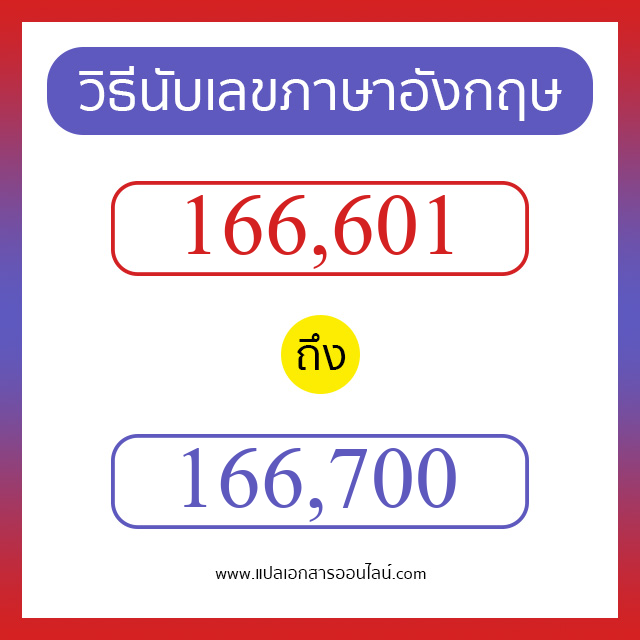 วิธีนับเลขภาษาอังกฤษ

166,601

ถึง

166,700

www.แปลเอกสารออนไลน์.com